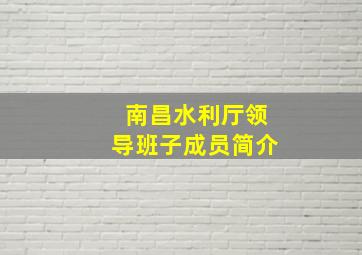 南昌水利厅领导班子成员简介